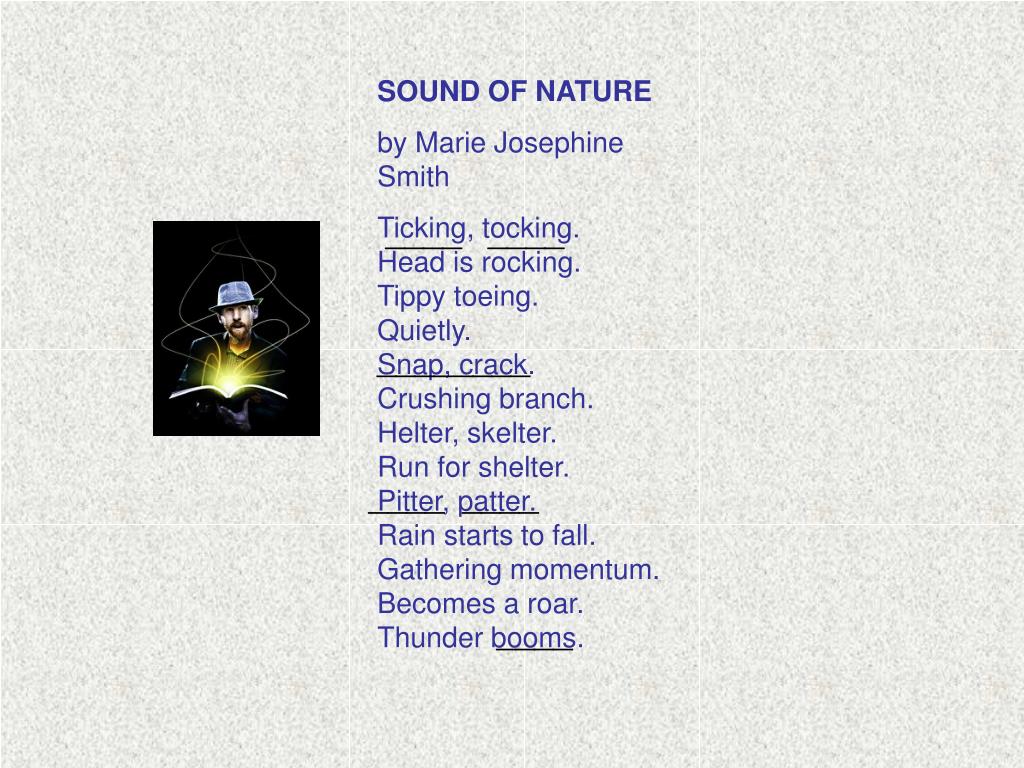 SOUND OF NATURE

by Marie Josephine Smith

Ticking, tocking.
Head is rocking.
Tippy toeing.
Quietly.
Snap, crack.
Crushing branch.
Helter, skelter.
Run for shelter.
Pitter, patter.
Rain starts to fall.
Gathering momentum.
Becomes a roar.
Thunder booms.